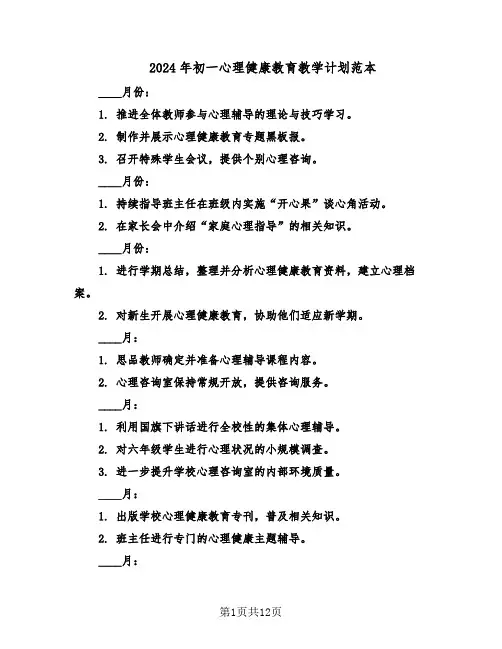 2024年初一心理健康教育教学计划范本

____月份：

1. 推进全体教师参与心理辅导的理论与技巧学习。

2. 制作并展示心理健康教育专题黑板报。

3. 召开特殊学生会议，提供个别心理咨询。

____月份：

1. 持续指导班主任在班级内实施“开心果”谈心角活动。

2. 在家长会中介绍“家庭心理指导”的相关知识。

____月份：

1. 进行学期总结，整理并分析心理健康教育资料，建立心理档案。

2. 对新生开展心理健康教育，协助他们适应新学期。

____月：

1. 思品教师确定并准备心理辅导课程内容。

2. 心理咨询室保持常规开放，提供咨询服务。

____月：

1. 利用国旗下讲话进行全校性的集体心理辅导。

2. 对六年级学生进行心理状况的小规模调查。

3. 进一步提升学校心理咨询室的内部环境质量。

____月：

1. 出版学校心理健康教育专刊，普及相关知识。

2. 班主任进行专门的心理健康主题辅导。

____月：

第1页共12页